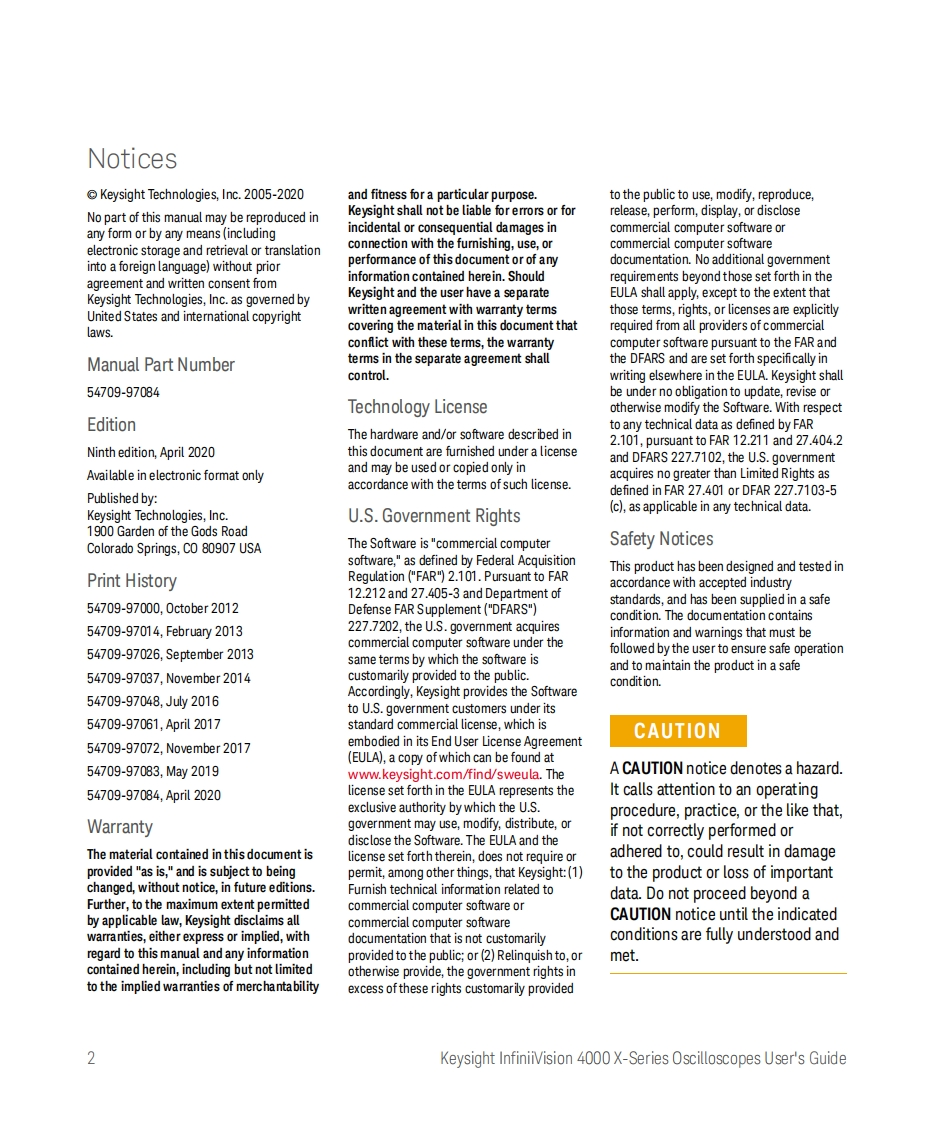 Notices

© Keysight Technologies, Inc. 2005-2020

No part of this manual may be reproduced in any form or by any means (including electronic storage and retrieval or translation into a foreign language) without prior agreement and written consent from Keysight Technologies, Inc. as governed by United States and international copyright laws.

Manual Part Number

54709-97084

Edition

Ninth edition, April 2020

Available in electronic format only

Published by:
Keysight Technologies, Inc.
1900 Garden of the Gods Road
Colorado Springs, CO 80907 USA

Print History

54709-97000, October 2012

54709-97014, February 2013

54709-97026, September 2013

54709-97037, November 2014

54709-97048, July 2016

54709-97061, April 2017

54709-97072, November 2017

54709-97083, May 2019

54709-97084, April 2020

Warranty

The material contained in this document is provided "as is," and is subject to being changed, without notice, in future editions. Further, to the maximum extent permitted by applicable law, Keysight disclaims all warranties, either express or implied, with regard to this manual and any information contained herein, including but not limited to the implied warranties of merchantability and fitness for a particular purpose. Keysight shall not be liable for errors or for incidental or consequential damages in connection with the furnishing, use, or performance of this document or of any information contained herein. Should Keysight and the user have a separate written agreement with warranty terms covering the material in this document that conflict with these terms, the warranty terms in the separate agreement shall control.

Technology License

The hardware and/or software described in this document are furnished under a license and may be used or copied only in accordance with the terms of such license.

U.S. Government Rights

The Software is "commercial computer software," as defined by Federal Acquisition Regulation ("FAR") 2.101. Pursuant to FAR 12.212 and 27.405-3 and Department of Defense FAR Supplement ("DFARS") 227.7202, the U.S. government acquires commercial computer software under the same terms by which the software is customarily provided to the public. Accordingly, Keysight provides the Software to U.S. government customers under its standard commercial license, which is embodied in its End User License Agreement (EULA), a copy of which can be found at www.keysight.com/find/sweula. The license set forth in the EULA represents the exclusive authority by which the U.S. government may use, modify, distribute, or disclose the Software. The EULA and the license set forth therein, does not require or permit, among other things, that Keysight: (1) Furnish technical information related to commercial computer software or commercial computer software documentation that is not customarily provided to the public; or (2) Relinquish to, or otherwise provide, the government rights in excess of these rights customarily provided to the public to use, modify, reproduce, release, perform, display, or disclose commercial computer software or commercial computer software documentation. No additional government requirements beyond those set forth in the EULA shall apply, except to the extent that those terms, rights, or licenses are explicitly required from all providers of commercial computer software pursuant to the FAR and the DFARS and are set forth specifically in writing elsewhere in the EULA. Keysight shall be under no obligation to update, revise or otherwise modify the Software. With respect to any technical data as defined by FAR 2.101, pursuant to FAR 12.211 and 27.404.2 and DFARS 227.7102, the U.S. government acquires no greater than Limited Rights as defined in FAR 27.401 or DFAR 227.7103-5 (c), as applicable in any technical data.

Safety Notices

This product has been designed and tested in accordance with accepted industry standards, and has been supplied in a safe condition. The documentation contains information and warnings that must be followed by the user to ensure safe operation and to maintain the product in a safe condition.

CAUTION

A CAUTION notice denotes a hazard. It calls attention to an operating procedure, practice, or the like that, if not correctly performed or adhered to, could result in damage to the product or loss of important data. Do not proceed beyond a CAUTION notice until the indicated conditions are fully understood and met.

2 Keysight InfiniiVision 4000 X-Series Oscilloscopes User's Guide